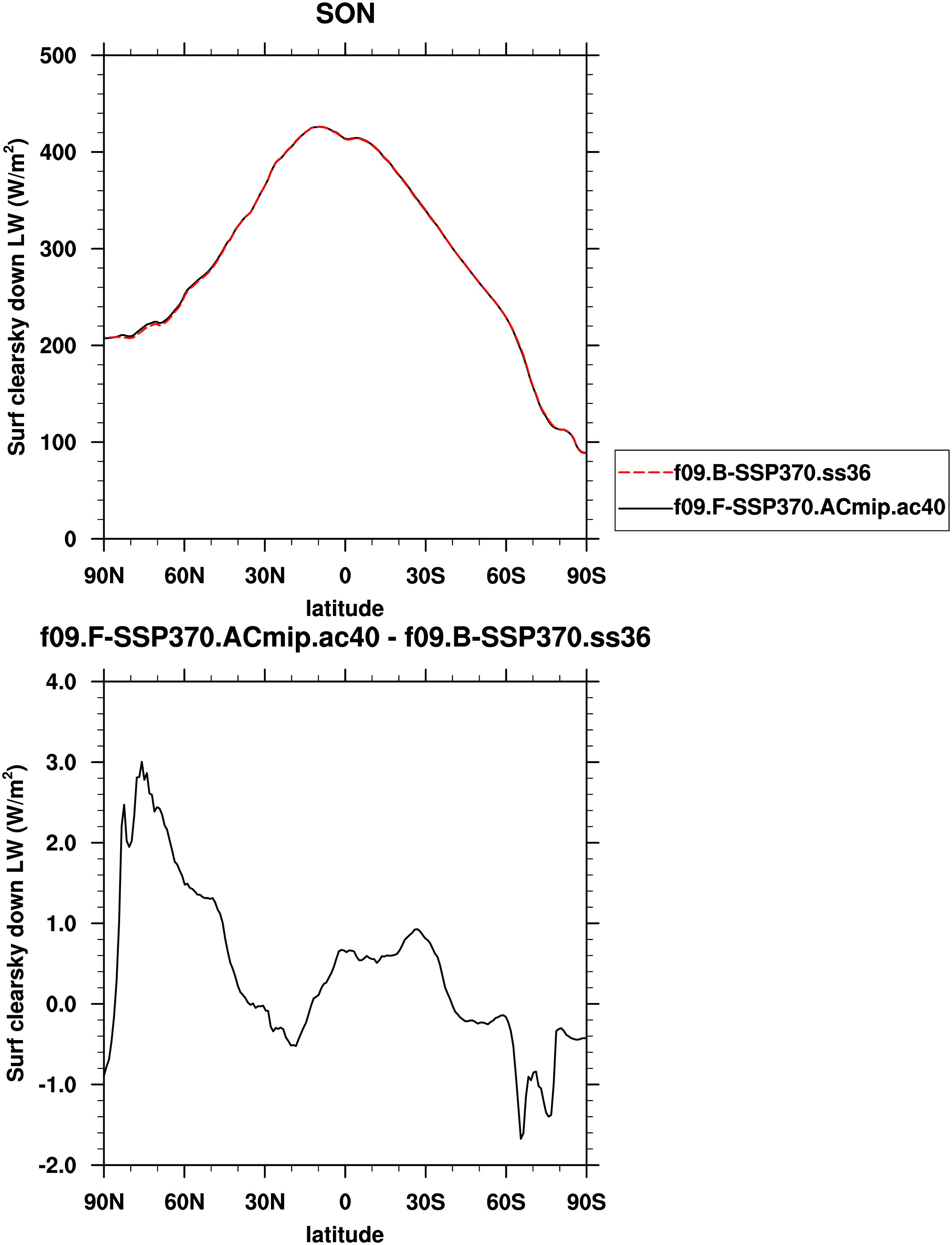 SON

Surf clearsky down LW (W/m$^2$)

500
400
300
200
100
0

90N 60N 30N 0 30S 60S 90S
latitude

f09.B-SSP370.ss36
f09.F-SSP370.ACmip.ac40

f09.F-SSP370.ACmip.ac40 - f09.B-SSP370.ss36

Surf clearsky down LW (W/m$^2$)

4.0
3.0
2.0
1.0
0.0
-1.0
-2.0

90N 60N 30N 0 30S 60S 90S
latitude